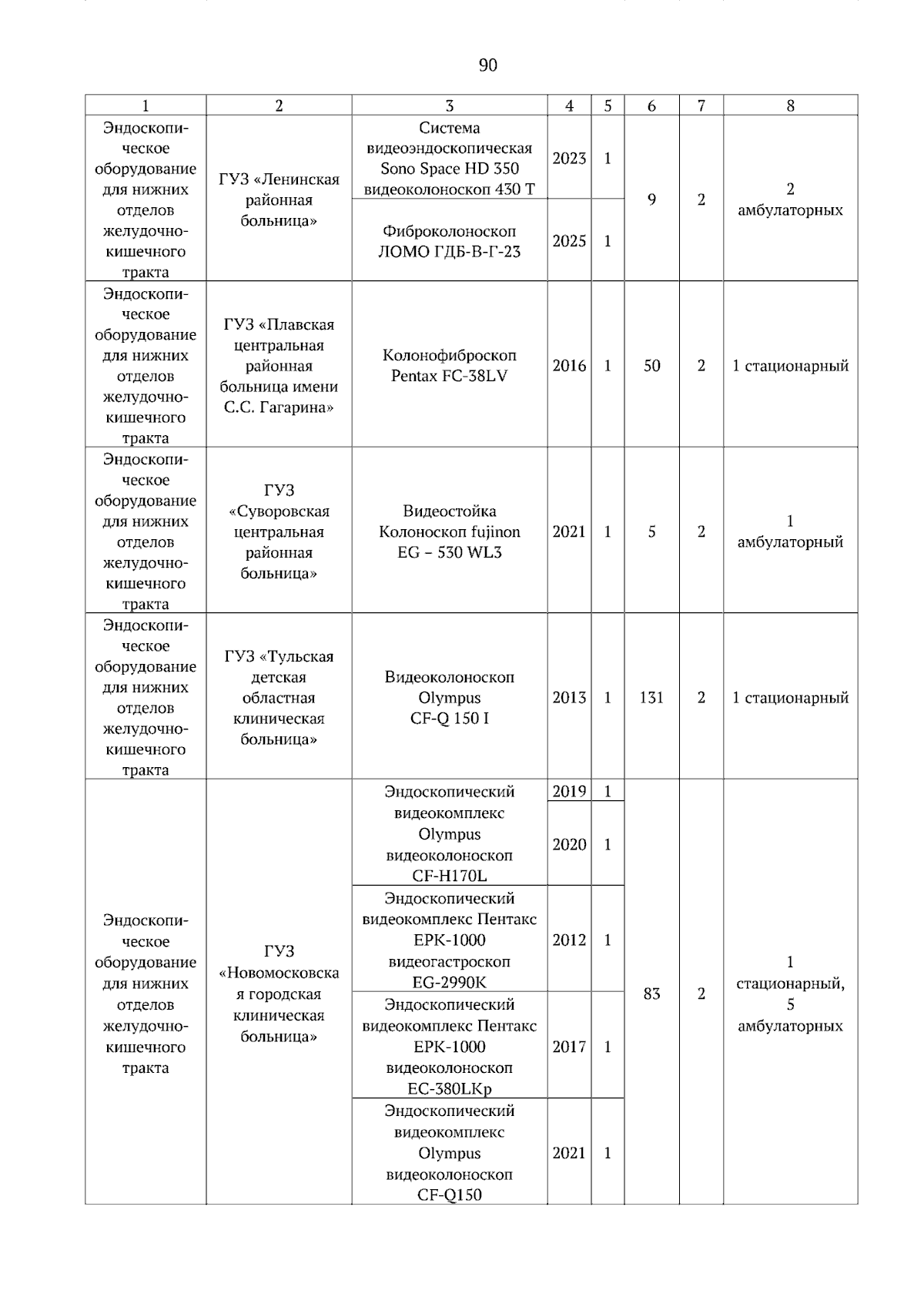 90

| 1 | 2 | 3 | 4 | 5 | 6 | 7 | 8 |
|---|---|---|---|---|---|---|---|
| Эндоскопическое оборудование для нижних отделов желудочно-кишечного тракта | ГУЗ «Ленинская районная больница» | Система видеоэндоскопическая Sono Space HD 350 видеоколоноскоп 430 T | 2023 | 1 | 9 | 2 | 2 амбулаторных |
| | | Фиброколоноскоп ЛОМО ГДБ-В-Г-23 | 2025 | 1 | | | |
| Эндоскопическое оборудование для нижних отделов желудочно-кишечного тракта | ГУЗ «Плавская центральная районная больница имени С.С. Гагарина» | Колонофиброскоп Pentax FC-38LV | 2016 | 1 | 50 | 2 | 1 стационарный |
| Эндоскопическое оборудование для нижних отделов желудочно-кишечного тракта | ГУЗ «Суворовская центральная районная больница» | Видеостойка Колоноскоп fujinon EG – 530 WL3 | 2021 | 1 | 5 | 2 | 1 амбулаторный |
| Эндоскопическое оборудование для нижних отделов желудочно-кишечного тракта | ГУЗ «Тульская детская областная клиническая больница» | Видеоколоноскоп Olympus CF-Q 150 I | 2013 | 1 | 131 | 2 | 1 стационарный |
| Эндоскопическое оборудование для нижних отделов желудочно-кишечного тракта | ГУЗ «Новомосковская городская клиническая больница» | Эндоскопический видеокомплекс Olympus видеоколоноскоп CF-H170L | 2019 | 1 | 83 | 2 | 1 стационарный, 5 амбулаторных |
| | | | 2020 | 1 | | | |
| | | Эндоскопический видеокомплекс Пентакс EPK-1000 видеогастроскоп EG-2990K | 2012 | 1 | | | |
| | | Эндоскопический видеокомплекс Пентакс EPK-1000 видеоколоноскоп EC-380LKp | 2017 | 1 | | | |
| | | Эндоскопический видеокомплекс Olympus видеоколоноскоп CF-Q150 | 2021 | 1 | | | |